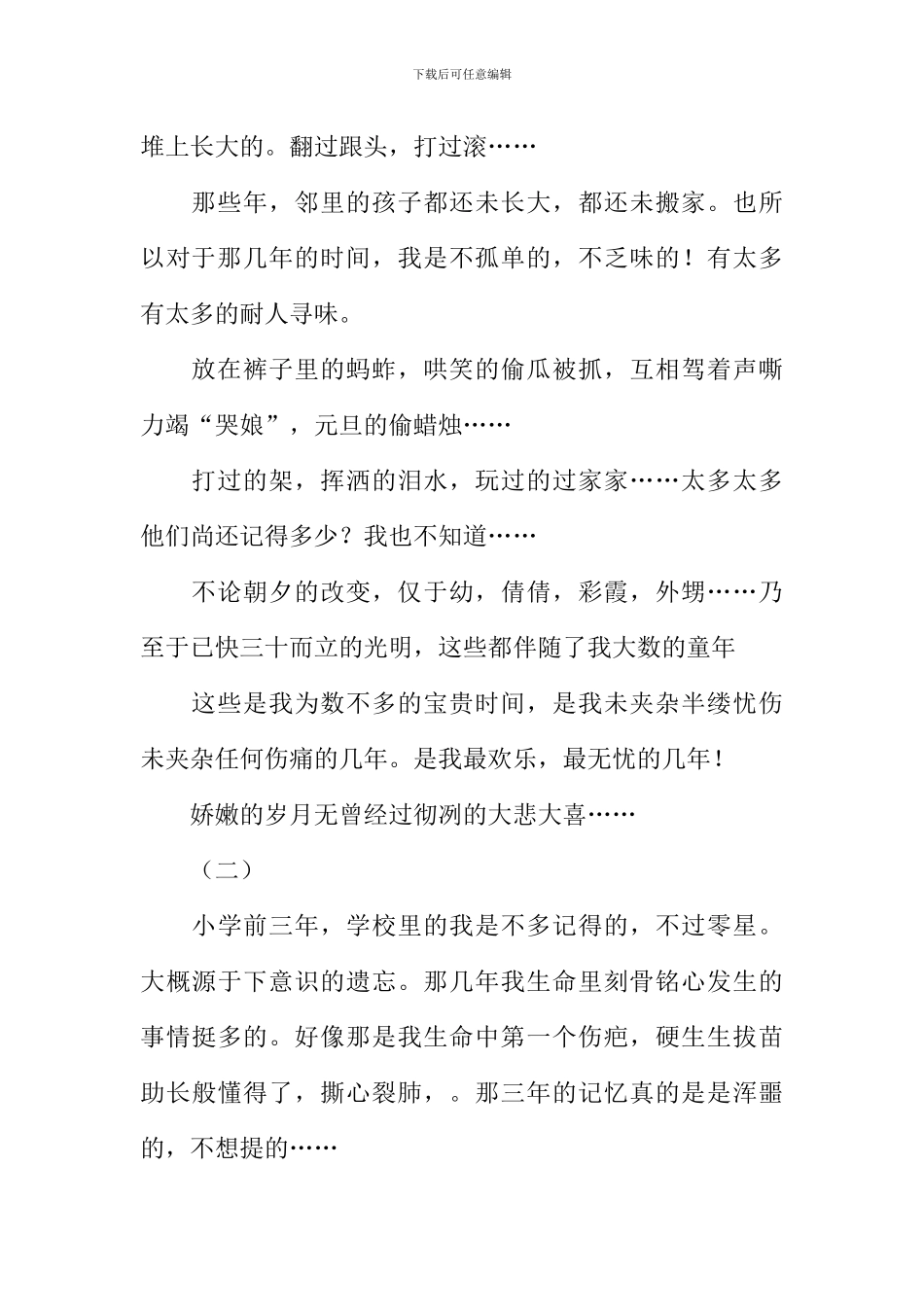 下载后可任意编辑

堆上长大的。翻过跟头，打过滚……

那些年，邻里的孩子都还未长大，都还未搬家。也所以对于那几年的时间，我是不孤单的，不乏味的！有太多有太多的耐人寻味。

放在裤子里的蚂蚱，哄笑的偷瓜被抓，互相驾着声嘶力竭“哭娘”，元旦的偷蜡烛……

打过的架，挥洒的泪水，玩过的过家家……太多太多他们尚还记得多少？我也不知道……

不论朝夕的改变，仅于幼，倩倩，彩霞，外甥……乃至于已快三十而立的光明，这些都伴随了我大数的童年

这些是我为数不多的宝贵时间，是我未夹杂半缕忧伤未夹杂任何伤痛的几年。是我最欢乐，最无忧的几年！

娇嫩的岁月无曾经过彻冽的大悲大喜……

（二）

小学前三年，学校里的我是不多记得的，不过零星。大概源于下意识的遗忘。那几年我生命里刻骨铭心发生的事情挺多的。好像那是我生命中第一个伤疤，硬生生拔苗助长般懂得了，撕心裂肺，。那三年的记忆真的是是浑噩的，不想提的……